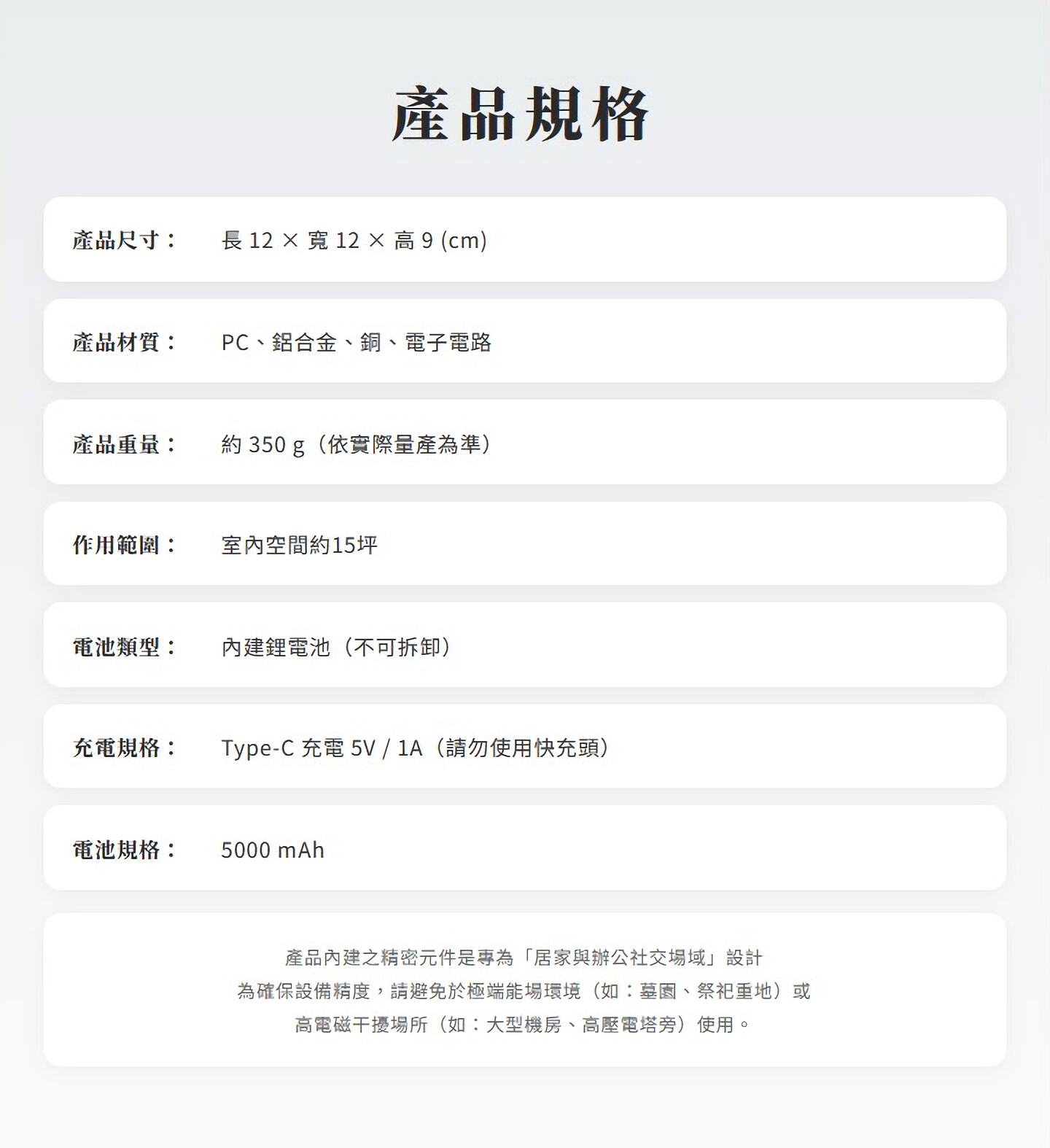 產品規格

產品尺寸： 長 12 × 寬 12 × 高 9 (cm)

產品材質： PC、鋁合金、銅、電子電路

產品重量： 約 350 g（依實際量產為準）

作用範圍： 室內空間約15坪

電池類型： 內建鋰電池（不可拆卸）

充電規格： Type-C 充電 5V / 1A（請勿使用快充頭）

電池規格： 5000 mAh

產品內建之精密元件是專為「居家與辦公社交場域」設計
為確保設備精度，請避免於極端能場環境（如：墓園、祭祀重地）或
高電磁干擾場所（如：大型機房、高壓電塔旁）使用。